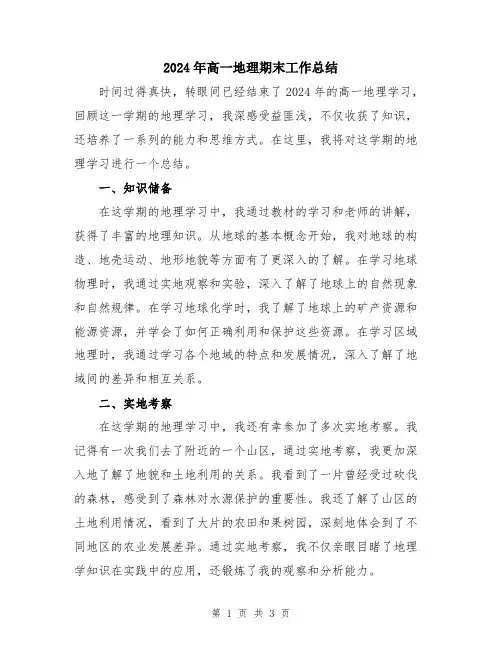 2024年高一地理期末工作总结

时间过得真快，转眼间已经结束了2024年的高一地理学习，回顾这一学期的地理学习，我深感受益匪浅，不仅收获了知识，还培养了一系列的能力和思维方式。在这里，我将对这学期的地理学习进行一个总结。

一、知识储备

在这学期的地理学习中，我通过教材的学习和老师的讲解，获得了丰富的地理知识。从地球的基本概念开始，我对地球的构造、地壳运动、地形地貌等方面有了更深入的了解。在学习地球物理时，我通过实地观察和实验，深入了解了地球上的自然现象和自然规律。在学习地球化学时，我了解了地球上的矿产资源和能源资源，并学会了如何正确利用和保护这些资源。在学习区域地理时，我通过学习各个地域的特点和发展情况，深入了解了地域间的差异和相互关系。

二、实地考察

在这学期的地理学习中，我还有幸参加了多次实地考察。我记得有一次我们去了附近的一个山区，通过实地考察，我更加深入地了解了地貌和土地利用的关系。我看到了一片曾经受过砍伐的森林，感受到了森林对水源保护的重要性。我还了解了山区的土地利用情况，看到了大片的农田和果树园，深刻地体会到了不同地区的农业发展差异。通过实地考察，我不仅亲眼目睹了地理学知识在实践中的应用，还锻炼了我的观察和分析能力。

第 1 页 共 3 页